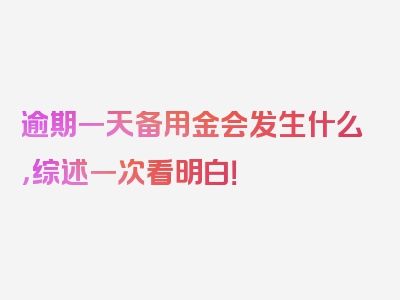 逾期一天备用金会发生什么,综述一次看明白!